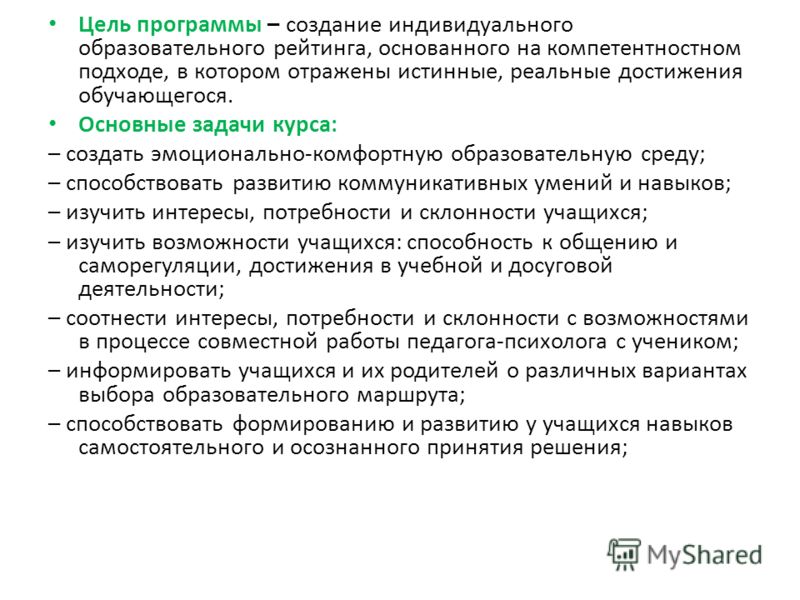 • Цель программы – создание индивидуального образовательного рейтинга, основанного на компетентностном подходе, в котором отражены истинные, реальные достижения обучающегося.

• Основные задачи курса:

– создать эмоционально-комфортную образовательную среду;

– способствовать развитию коммуникативных умений и навыков;

– изучить интересы, потребности и склонности учащихся;

– изучить возможности учащихся: способность к общению и саморегуляции, достижения в учебной и досуговой деятельности;

– соотнести интересы, потребности и склонности с возможностями в процессе совместной работы педагога-психолога с учеником;

– информировать учащихся и их родителей о различных вариантах выбора образовательного маршрута;

– способствовать формированию и развитию у учащихся навыков самостоятельного и осознанного принятия решения;

MyShared